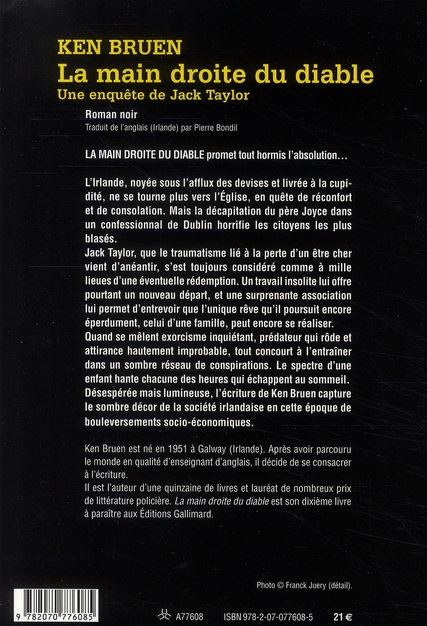 KEN BRUEN
La main droite du diable
Une enquête de Jack Taylor

Roman noir
Traduit de l'anglais (Irlande) par Pierre Bondil

LA MAIN DROITE DU DIABLE promet tout hormis l'absolution…

L'Irlande, noyée sous l'afflux des devises et livrée à la cupidité, ne se tourne plus vers l'Église, en quête de réconfort et de consolation. Mais la décapitation du père Joyce dans un confessionnal de Dublin horrifie les citoyens les plus blasés.
Jack Taylor, que le traumatisme lié à la perte d'un être cher vient d'anéantir, s'est toujours considéré comme à mille lieues d'une éventuelle rédemption. Un travail insolite lui offre pourtant un nouveau départ, et une surprenante association lui permet d'entrevoir que l'unique rêve qu'il poursuit encore éperdument, celui d'une famille, peut encore se réaliser.
Quand se mêlent exorcisme inquiétant, prédateur qui rôde et attirance hautement improbable, tout concourt à l'entraîner dans un sombre réseau de conspirations. Le spectre d'une enfant hante chacune des heures qui échappent au sommeil.
Désespérée mais lumineuse, l'écriture de Ken Bruen capture le sombre décor de la société irlandaise en cette époque de bouleversements socio-économiques.

Ken Bruen est né en 1951 à Galway (Irlande). Après avoir parcouru le monde en qualité d'enseignant d'anglais, il décide de se consacrer à l'écriture.
Il est l'auteur d'une quinzaine de livres et lauréat de nombreux prix de littérature policière. La main droite du diable est son dixième livre à paraître aux Éditions Gallimard.

Photo © Franck Juery (détail).

9 782070 776085

A77608 ISBN 978-2-07-077608-5 21 €